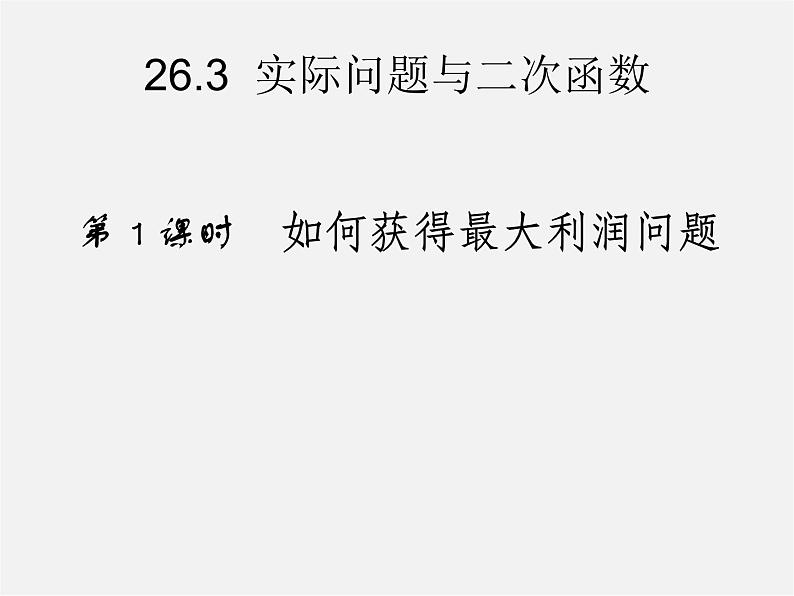 26.3 实际问题与二次函数

第 1 课时 如何获得最大利润问题